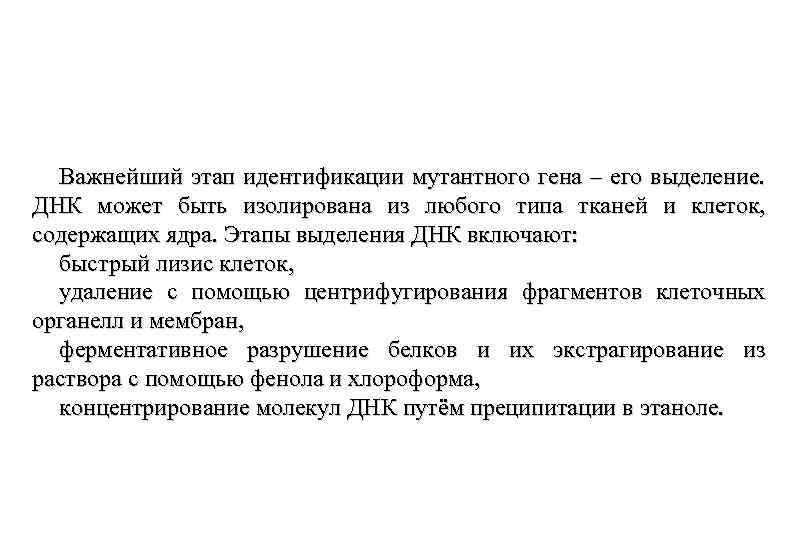 Важнейший этап идентификации мутантного гена – его выделение. ДНК может быть изолирована из любого типа тканей и клеток, содержащих ядра. Этапы выделения ДНК включают:

быстрый лизис клеток,

удаление с помощью центрифугирования фрагментов клеточных органелл и мембран,

ферментативное разрушение белков и их экстрагирование из раствора с помощью фенола и хлороформа,

концентрирование молекул ДНК путём преципитации в этаноле.